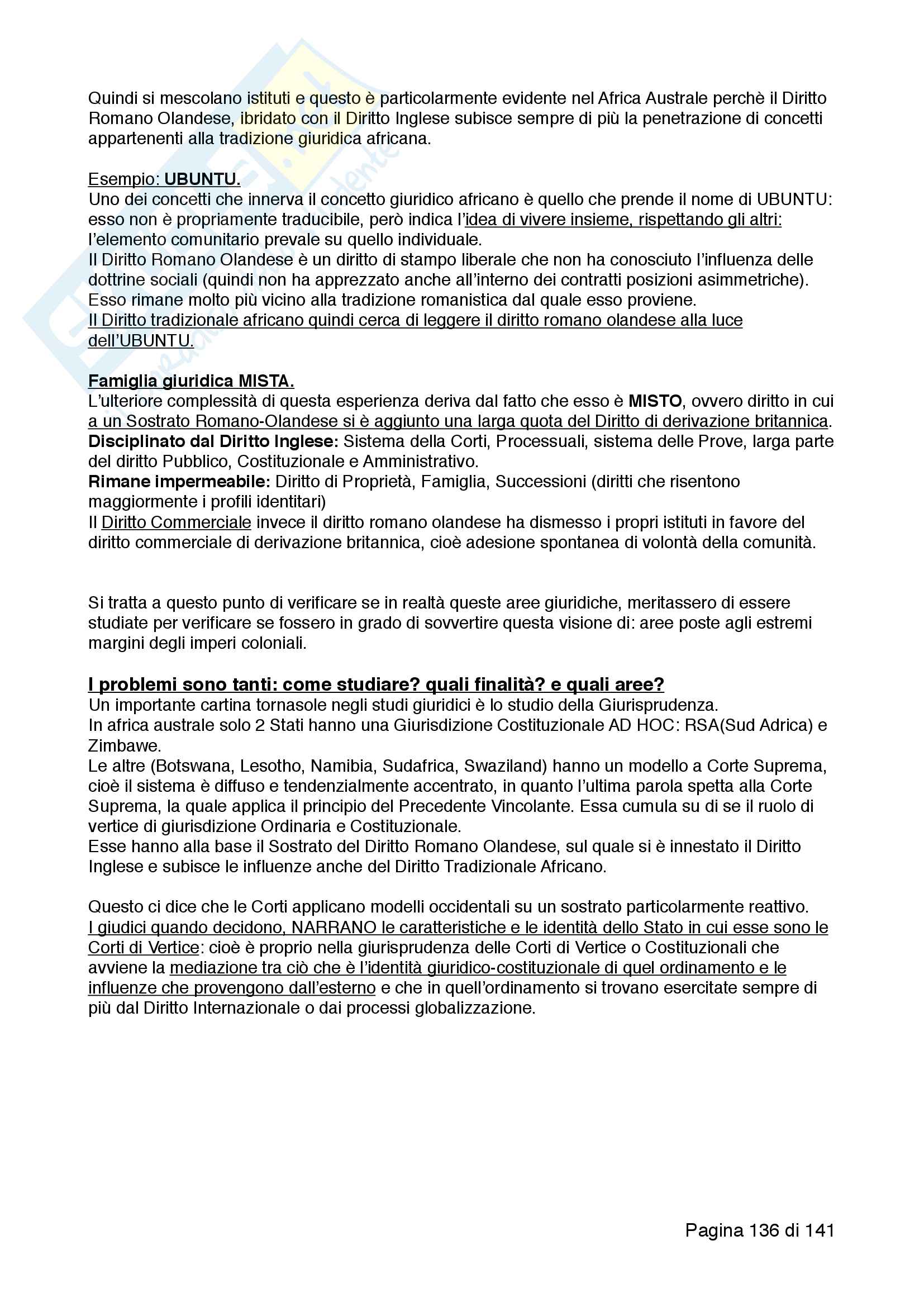 Quindi si mescolano istituti e questo è particolarmente evidente nel Africa Australe perchè il Diritto Romano Olandese, ibridato con il Diritto Inglese subisce sempre di più la penetrazione di concetti appartenenti alla tradizione giuridica africana.

Esempio: UBUNTU.
Uno dei concetti che innerva il concetto giuridico africano è quello che prende il nome di UBUNTU: esso non è propriamente traducibile, però indica l'idea di vivere insieme, rispettando gli altri: l'elemento comunitario prevale su quello individuale.
Il Diritto Romano Olandese è un diritto di stampo liberale che non ha conosciuto l'influenza delle dottrine sociali (quindi non ha apprezzato anche all'interno dei contratti posizioni asimmetriche).
Esso rimane molto più vicino alla tradizione romanistica dal quale esso proviene.
Il Diritto tradizionale africano quindi cerca di leggere il diritto romano olandese alla luce dell'UBUNTU.

Famiglia giuridica MISTA.
L'ulteriore complessità di questa esperienza deriva dal fatto che esso è MISTO, ovvero diritto in cui a un Sostrato Romano-Olandese si è aggiunto una larga quota del Diritto di derivazione britannica.
Disciplinato dal Diritto Inglese: Sistema della Corti, Processuali, sistema delle Prove, larga parte del diritto Pubblico, Costituzionale e Amministrativo.
Rimane impermeabile: Diritto di Proprietà, Famiglia, Successioni (diritti che risentono maggiormente i profili identitari)
Il Diritto Commerciale invece il diritto romano olandese ha dismesso i propri istituti in favore del diritto commerciale di derivazione britannica, cioè adesione spontanea di volontà della comunità.

Si tratta a questo punto di verificare se in realtà queste aree giuridiche, meritassero di essere studiate per verificare se fossero in grado di sovvertire questa visione di: aree poste agli estremi margini degli imperi coloniali.

I problemi sono tanti: come studiare? quali finalità? e quali aree?
Un importante cartina tornasole negli studi giuridici è lo studio della Giurisprudenza.
In africa australe solo 2 Stati hanno una Giurisdizione Costituzionale AD HOC: RSA(Sud Adrica) e Zimbawe.
Le altre (Botswana, Lesotho, Namibia, Sudafrica, Swaziland) hanno un modello a Corte Suprema, cioè il sistema è diffuso e tendenzialmente accentrato, in quanto l'ultima parola spetta alla Corte Suprema, la quale applica il principio del Precedente Vincolante. Essa cumula su di se il ruolo di vertice di giurisdizione Ordinaria e Costituzionale.
Esse hanno alla base il Sostrato del Diritto Romano Olandese, sul quale si è innestato il Diritto Inglese e subisce le influenze anche del Diritto Tradizionale Africano.

Questo ci dice che le Corti applicano modelli occidentali su un sostrato particolarmente reattivo.
I giudici quando decidono, NARRANO le caratteristiche e le identità dello Stato in cui esse sono le Corti di Vertice: cioè è proprio nella giurisprudenza delle Corti di Vertice o Costituzionali che avviene la mediazione tra ciò che è l'identità giuridico-costituzionale di quel ordinamento e le influenze che provengono dall'esterno e che in quell'ordinamento si trovano esercitate sempre di più dal Diritto Internazionale o dai processi globalizzazione.

Pagina 136 di 141